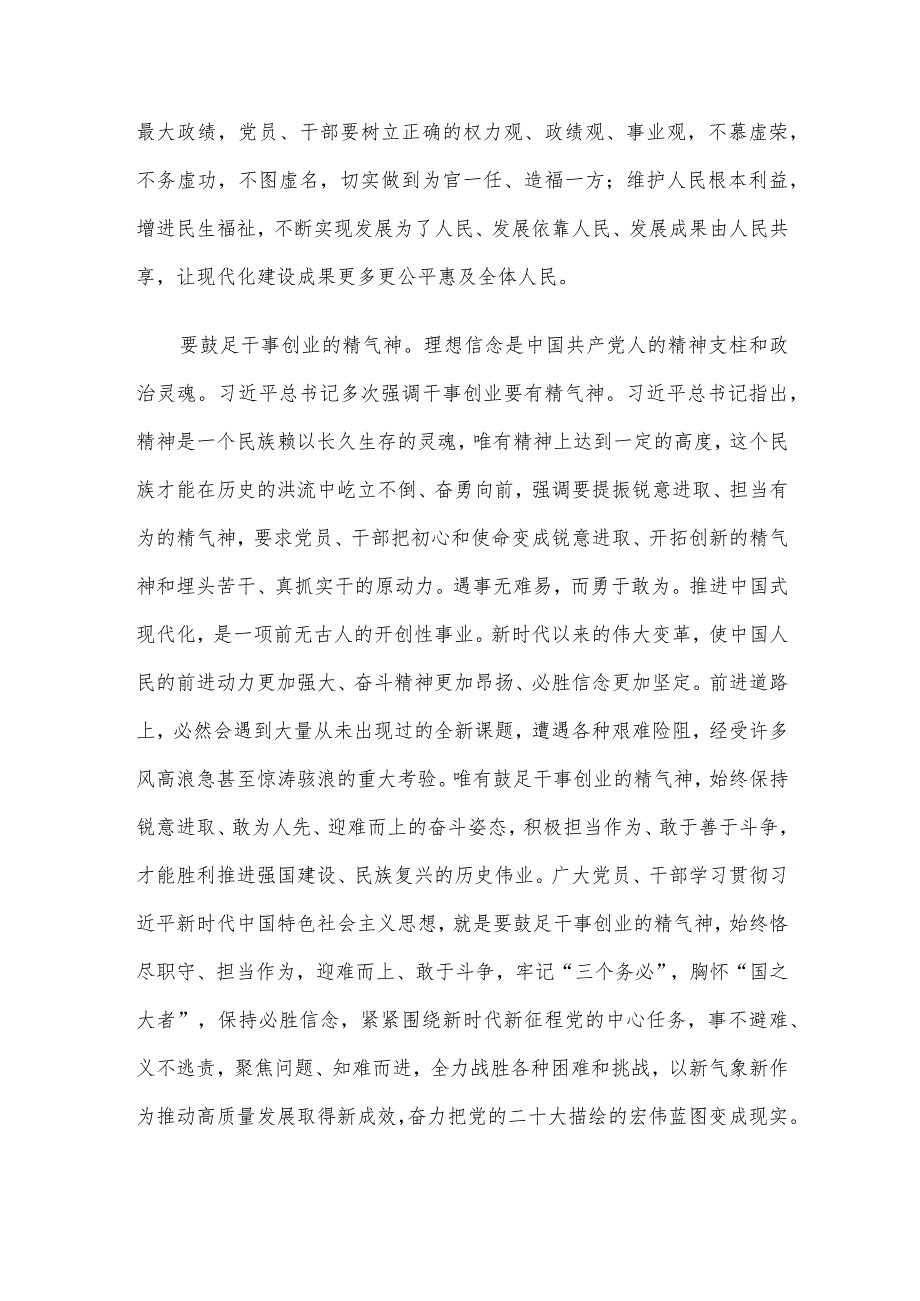 最大政绩，党员、干部要树立正确的权力观、政绩观、事业观，不慕虚荣，不务虚功，不图虚名，切实做到为官一任、造福一方；维护人民根本利益，增进民生福祉，不断实现发展为了人民、发展依靠人民、发展成果由人民共享，让现代化建设成果更多更公平惠及全体人民。

要鼓足干事创业的精气神。理想信念是中国共产党人的精神支柱和政治灵魂。习近平总书记多次强调干事创业要有精气神。习近平总书记指出，精神是一个民族赖以长久生存的灵魂，唯有精神上达到一定的高度，这个民族才能在历史的洪流中屹立不倒、奋勇向前，强调要提振锐意进取、担当有为的精气神，要求党员、干部把初心和使命变成锐意进取、开拓创新的精气神和埋头苦干、真抓实干的原动力。遇事无难易，而勇于敢为。推进中国式现代化，是一项前无古人的开创性事业。新时代以来的伟大变革，使中国人民的前进动力更加强大、奋斗精神更加昂扬、必胜信念更加坚定。前进道路上，必然会遇到大量从未出现过的全新课题，遭遇各种艰难险阻，经受许多风高浪急甚至惊涛骇浪的重大考验。唯有鼓足干事创业的精气神，始终保持锐意进取、敢为人先、迎难而上的奋斗姿态，积极担当作为、敢于善于斗争，才能胜利推进强国建设、民族复兴的历史伟业。广大党员、干部学习贯彻习近平新时代中国特色社会主义思想，就是要鼓足干事创业的精气神，始终恪尽职守、担当作为，迎难而上、敢于斗争，牢记“三个务必”，胸怀“国之大者”，保持必胜信念，紧紧围绕新时代新征程党的中心任务，事不避难、义不逃责，聚焦问题、知难而进，全力战胜各种困难和挑战，以新气象新作为推动高质量发展取得新成效，奋力把党的二十大描绘的宏伟蓝图变成现实。